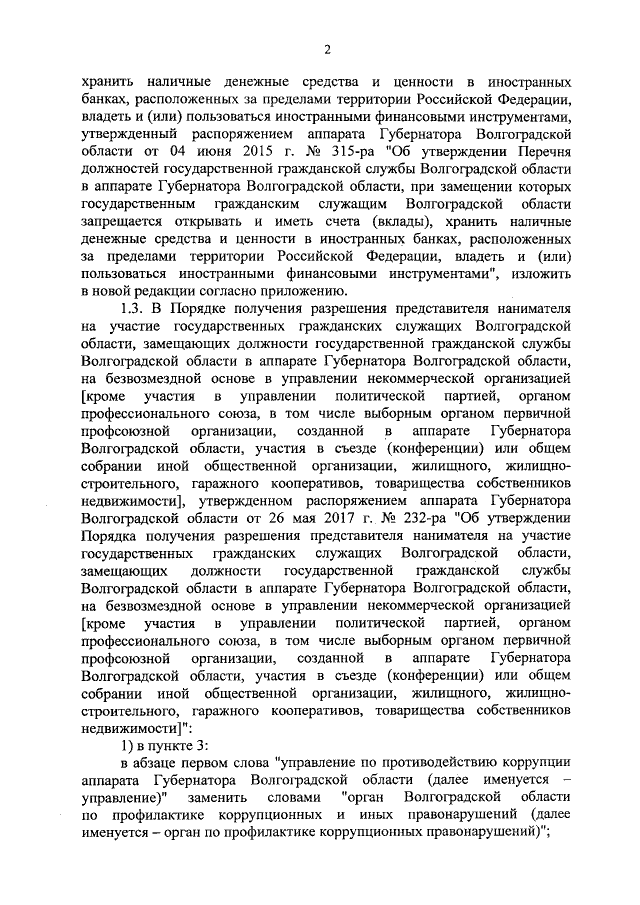 2

хранить наличные денежные средства и ценности в иностранных банках, расположенных за пределами территории Российской Федерации, владеть и (или) пользоваться иностранными финансовыми инструментами, утвержденный распоряжением аппарата Губернатора Волгоградской области от 04 июня 2015 г. № 315-ра "Об утверждении Перечня должностей государственной гражданской службы Волгоградской области в аппарате Губернатора Волгоградской области, при замещении которых государственным гражданским служащим Волгоградской области запрещается открывать и иметь счета (вклады), хранить наличные денежные средства и ценности в иностранных банках, расположенных за пределами территории Российской Федерации, владеть и (или) пользоваться иностранными финансовыми инструментами", изложить в новой редакции согласно приложению.

1.3. В Порядке получения разрешения представителя нанимателя на участие государственных гражданских служащих Волгоградской области, замещающих должности государственной гражданской службы Волгоградской области в аппарате Губернатора Волгоградской области, на безвозмездной основе в управлении некоммерческой организацией [кроме участия в управлении политической партией, органом профессионального союза, в том числе выборным органом первичной профсоюзной организации, созданной в аппарате Губернатора Волгоградской области, участия в съезде (конференции) или общем собрании иной общественной организации, жилищного, жилищно-строительного, гаражного кооперативов, товарищества собственников недвижимости], утвержденном распоряжением аппарата Губернатора Волгоградской области от 26 мая 2017 г. № 232-ра "Об утверждении Порядка получения разрешения представителя нанимателя на участие государственных гражданских служащих Волгоградской области, замещающих должности государственной гражданской службы Волгоградской области в аппарате Губернатора Волгоградской области, на безвозмездной основе в управлении некоммерческой организацией [кроме участия в управлении политической партией, органом профессионального союза, в том числе выборным органом первичной профсоюзной организации, созданной в аппарате Губернатора Волгоградской области, участия в съезде (конференции) или общем собрании иной общественной организации, жилищного, жилищно-строительного, гаражного кооперативов, товарищества собственников недвижимости]":

1) в пункте 3:

в абзаце первом слова "управление по противодействию коррупции аппарата Губернатора Волгоградской области (далее именуется – управление)" заменить словами "орган Волгоградской области по профилактике коррупционных и иных правонарушений (далее именуется – орган по профилактике коррупционных правонарушений)";